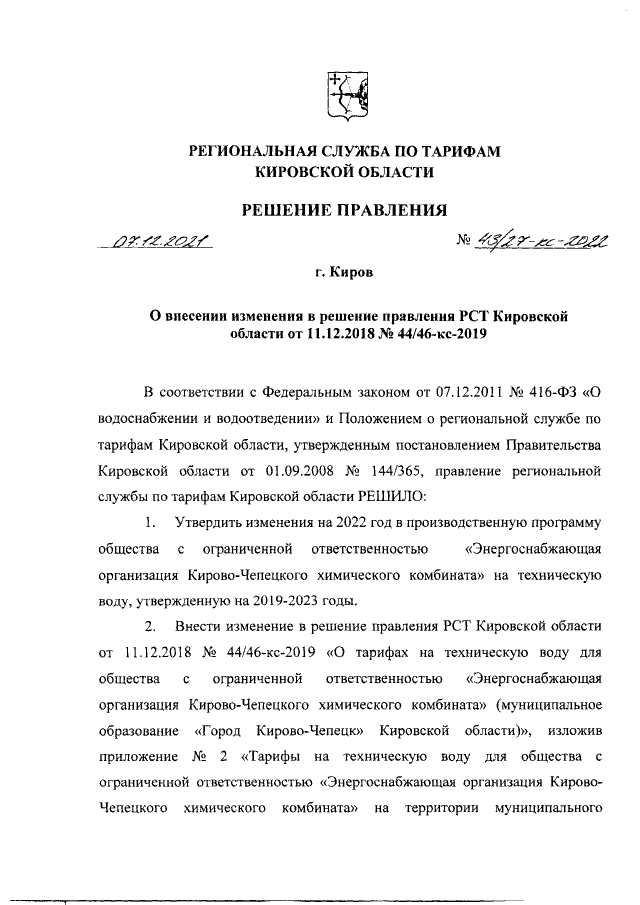 РЕГИОНАЛЬНАЯ СЛУЖБА ПО ТАРИФАМ КИРОВСКОЙ ОБЛАСТИ

РЕШЕНИЕ ПРАВЛЕНИЯ

07.12.2021 № 43/27-кс-2022

г. Киров

О внесении изменения в решение правления РСТ Кировской области от 11.12.2018 № 44/46-кс-2019

В соответствии с Федеральным законом от 07.12.2011 № 416-ФЗ «О водоснабжении и водоотведении» и Положением о региональной службе по тарифам Кировской области, утвержденным постановлением Правительства Кировской области от 01.09.2008 № 144/365, правление региональной службы по тарифам Кировской области РЕШИЛО:

1. Утвердить изменения на 2022 год в производственную программу общества с ограниченной ответственностью «Энергоснабжающая организация Кирово-Чепецкого химического комбината» на техническую воду, утвержденную на 2019-2023 годы.

2. Внести изменение в решение правления РСТ Кировской области от 11.12.2018 № 44/46-кс-2019 «О тарифах на техническую воду для общества с ограниченной ответственностью «Энергоснабжающая организация Кирово-Чепецкого химического комбината» (муниципальное образование «Город Кирово-Чепецк» Кировской области)», изложив приложение № 2 «Тарифы на техническую воду для общества с ограниченной ответственностью «Энергоснабжающая организация Кирово-Чепецкого химического комбината» на территории муниципального